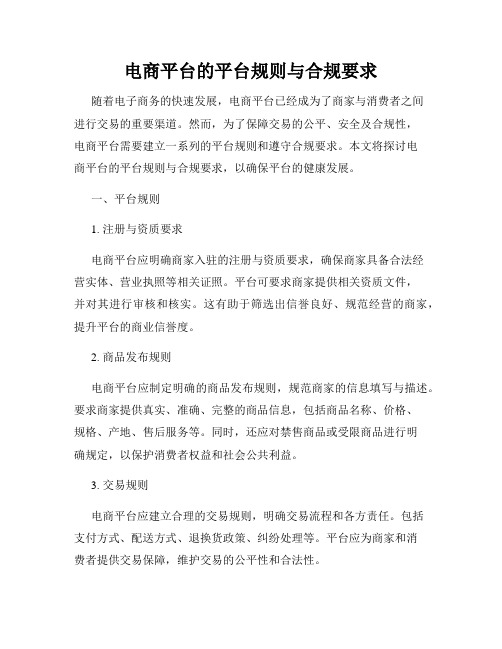 电商平台的平台规则与合规要求

随着电子商务的快速发展，电商平台已经成为了商家与消费者之间进行交易的重要渠道。然而，为了保障交易的公平、安全及合规性，电商平台需要建立一系列的平台规则和遵守合规要求。本文将探讨电商平台的平台规则与合规要求，以确保平台的健康发展。

一、平台规则

1. 注册与资质要求

电商平台应明确商家入驻的注册与资质要求，确保商家具备合法经营实体、营业执照等相关证照。平台可要求商家提供相关资质文件，并对其进行审核和核实。这有助于筛选出信誉良好、规范经营的商家，提升平台的商业信誉度。

2. 商品发布规则

电商平台应制定明确的商品发布规则，规范商家的信息填写与描述。要求商家提供真实、准确、完整的商品信息，包括商品名称、价格、规格、产地、售后服务等。同时，还应对禁售商品或受限商品进行明确规定，以保护消费者权益和社会公共利益。

3. 交易规则

电商平台应建立合理的交易规则，明确交易流程和各方责任。包括支付方式、配送方式、退换货政策、纠纷处理等。平台应为商家和消费者提供交易保障，维护交易的公平性和合法性。